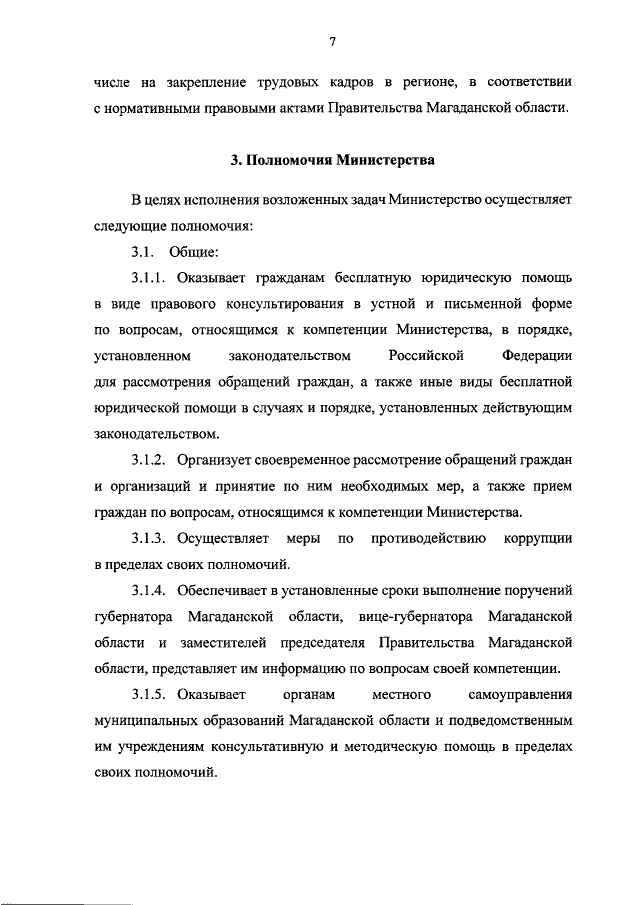 7

числе на закрепление трудовых кадров в регионе, в соответствии с нормативными правовыми актами Правительства Магаданской области.

3. Полномочия Министерства

В целях исполнения возложенных задач Министерство осуществляет следующие полномочия:

3.1. Общие:

3.1.1. Оказывает гражданам бесплатную юридическую помощь в виде правового консультирования в устной и письменной форме по вопросам, относящимся к компетенции Министерства, в порядке, установленном законодательством Российской Федерации для рассмотрения обращений граждан, а также иные виды бесплатной юридической помощи в случаях и порядке, установленных действующим законодательством.

3.1.2. Организует своевременное рассмотрение обращений граждан и организаций и принятие по ним необходимых мер, а также прием граждан по вопросам, относящимся к компетенции Министерства.

3.1.3. Осуществляет меры по противодействию коррупции в пределах своих полномочий.

3.1.4. Обеспечивает в установленные сроки выполнение поручений губернатора Магаданской области, вице-губернатора Магаданской области и заместителей председателя Правительства Магаданской области, представляет им информацию по вопросам своей компетенции.

3.1.5. Оказывает органам местного самоуправления муниципальных образований Магаданской области и подведомственным им учреждениям консультативную и методическую помощь в пределах своих полномочий.